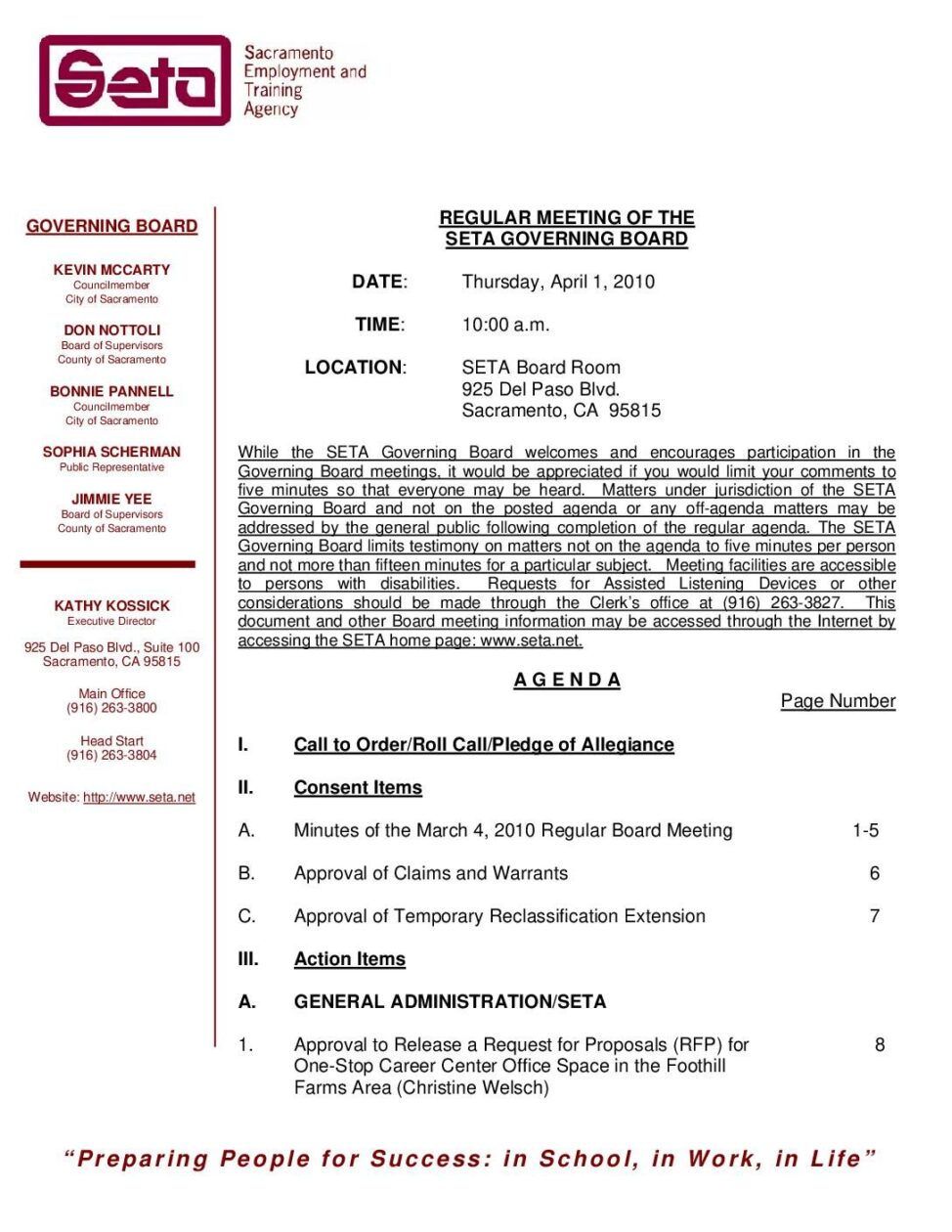 Seta

Sacramento Employment and Training Agency

GOVERNING BOARD

KEVIN MCCARTY
Councilmember
City of Sacramento

DON NOTTOLI
Board of Supervisors
County of Sacramento

BONNIE PANNELL
Councilmember
City of Sacramento

SOPHIA SCHERMAN
Public Representative

JIMMIE YEE
Board of Supervisors
County of Sacramento

KATHY KOSSICK
Executive Director

925 Del Paso Blvd., Suite 100
Sacramento, CA 95815

Main Office
(916) 263-3800

Head Start
(916) 263-3804

Website: http://www.seta.net

REGULAR MEETING OF THE
SETA GOVERNING BOARD

DATE: Thursday, April 1, 2010

TIME: 10:00 a.m.

LOCATION: SETA Board Room
925 Del Paso Blvd.
Sacramento, CA 95815

While the SETA Governing Board welcomes and encourages participation in the Governing Board meetings, it would be appreciated if you would limit your comments to five minutes so that everyone may be heard. Matters under jurisdiction of the SETA Governing Board and not on the posted agenda or any off-agenda matters may be addressed by the general public following completion of the regular agenda. The SETA Governing Board limits testimony on matters not on the agenda to five minutes per person and not more than fifteen minutes for a particular subject. Meeting facilities are accessible to persons with disabilities. Requests for Assisted Listening Devices or other considerations should be made through the Clerk's office at (916) 263-3827. This document and other Board meeting information may be accessed through the Internet by accessing the SETA home page: www.seta.net.

A G E N D A

Page Number

I. Call to Order/Roll Call/Pledge of Allegiance

II. Consent Items

A. Minutes of the March 4, 2010 Regular Board Meeting 1-5

B. Approval of Claims and Warrants 6

C. Approval of Temporary Reclassification Extension 7

III. Action Items

A. GENERAL ADMINISTRATION/SETA

1. Approval to Release a Request for Proposals (RFP) for One-Stop Career Center Office Space in the Foothill Farms Area (Christine Welsch) 8

"Preparing People for Success: in School, in Work, in Life"